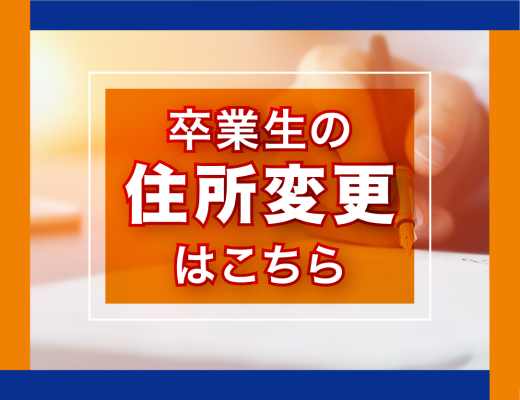 卒業生の
住所変更
はこちら